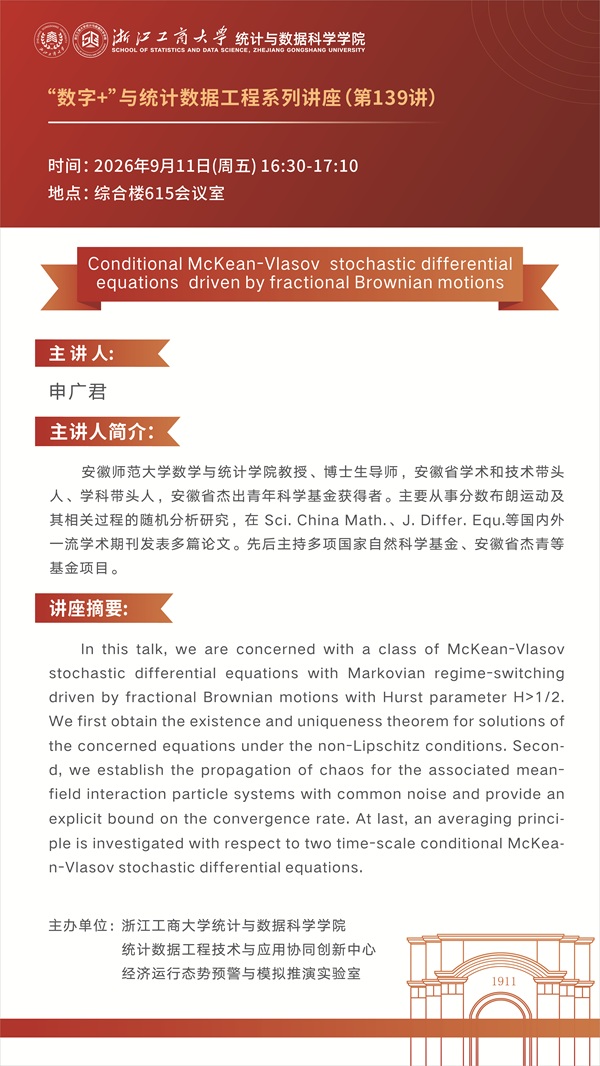 浙江工商大学 统计与数据科学学院
SCHOOL OF STATISTICS AND DATA SCIENCE, ZHEJIANG GONGSHANG UNIVERSITY

“数字+”与统计数据工程系列讲座(第139讲)

时间:2026年9月11日(周五) 16:30-17:10
地点:综合楼615会议室

Conditional McKean-Vlasov stochastic differential equations driven by fractional Brownian motions

主讲人:

申广君

主讲人简介:

安徽师范大学数学与统计学院教授、博士生导师,安徽省学术和技术带头人、学科带头人,安徽省杰出青年科学基金获得者。主要从事分数布朗运动及其相关过程的随机分析研究,在Sci. China Math.、J. Differ. Equ.等国内外一流学术期刊发表多篇论文。先后主持多项国家自然科学基金、安徽省杰青等基金项目。

讲座摘要:

In this talk, we are concerned with a class of McKean-Vlasov stochastic differential equations with Markovian regime-switching driven by fractional Brownian motions with Hurst parameter H>1/2. We first obtain the existence and uniqueness theorem for solutions of the concerned equations under the non-Lipschitz conditions. Second, we establish the propagation of chaos for the associated mean-field interaction particle systems with common noise and provide an explicit bound on the convergence rate. At last, an averaging principle is investigated with respect to two time-scale conditional McKean-Vlasov stochastic differential equations.

主办单位:浙江工商大学统计与数据科学学院
统计数据工程技术与应用协同创新中心
经济运行态势预警与模拟推演实验室

1911